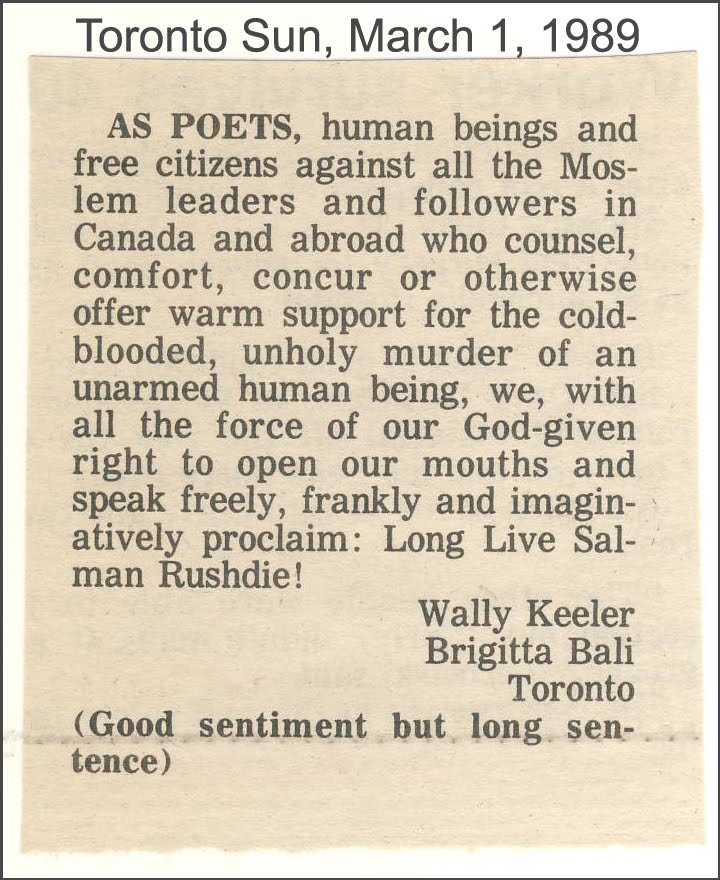 Toronto Sun, March 1, 1989

AS POETS, human beings and free citizens against all the Moslem leaders and followers in Canada and abroad who counsel, comfort, concur or otherwise offer warm support for the cold-blooded, unholy murder of an unarmed human being, we, with all the force of our God-given right to open our mouths and speak freely, frankly and imaginatively proclaim: Long Live Salman Rushdie!

Wally Keeler
Brigitta Bali
Toronto

(Good sentiment but long sentence)